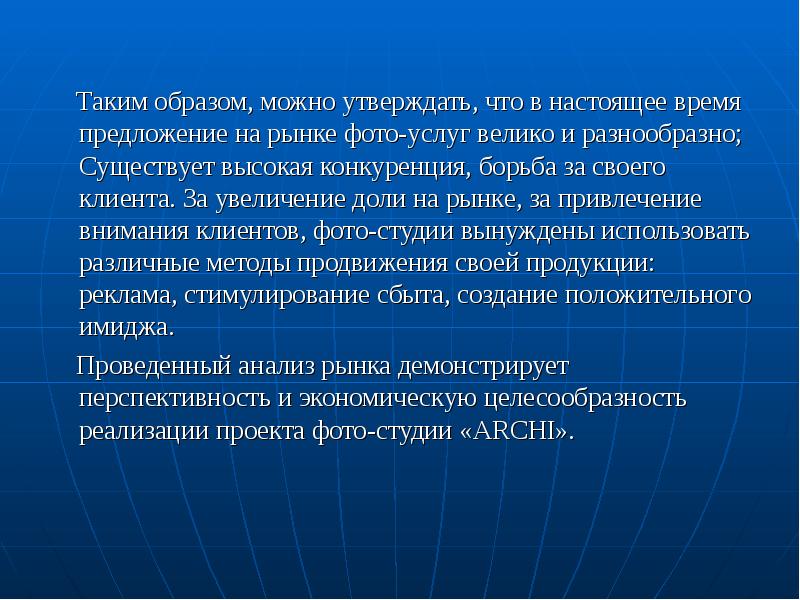 Таким образом, можно утверждать, что в настоящее время предложение на рынке фото-услуг велико и разнообразно; Существует высокая конкуренция, борьба за своего клиента. За увеличение доли на рынке, за привлечение внимания клиентов, фото-студии вынуждены использовать различные методы продвижения своей продукции: реклама, стимулирование сбыта, создание положительного имиджа.

Проведенный анализ рынка демонстрирует перспективность и экономическую целесообразность реализации проекта фото-студии «ARCHI».